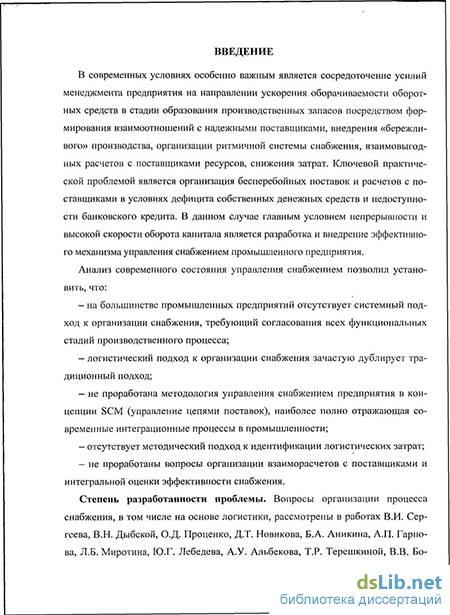 ВВЕДЕНИЕ

В современных условиях особенно важным является сосредоточение усилий менеджмента предприятия на направлении ускорения оборачиваемости оборотных средств в стадии образования производственных запасов посредством формирования взаимоотношений с надежными поставщиками, внедрения «бережливого» производства, организации ритмичной системы снабжения, взаимовыгодных расчетов с поставщиками ресурсов, снижения затрат. Ключевой практической проблемой является организация бесперебойных поставок и расчетов с поставщиками в условиях дефицита собственных денежных средств и недоступности банковского кредита. В данном случае главным условием непрерывности и высокой скорости оборота капитала является разработка и внедрение эффективного механизма управления снабжением промышленного предприятия.

Анализ современного состояния управления снабжением позволил установить, что:

– на большинстве промышленных предприятий отсутствует системный подход к организации снабжения, требующий согласования всех функциональных стадий производственного процесса;

– логистический подход к организации снабжения зачастую дублирует традиционный подход;

– не проработана методология управления снабжением предприятия в концепции SCM (управление цепями поставок), наиболее полно отражающая современные интеграционные процессы в промышленности;

– отсутствует методический подход к идентификации логистических затрат;

– не проработаны вопросы организации взаиморасчетов с поставщиками и интегральной оценки эффективности снабжения.

Степень разработанности проблемы. Вопросы организации процесса снабжения, в том числе на основе логистики, рассмотрены в работах В.И. Сергеева, В.Н. Дыбской, О.Д. Проценко, Д.Т. Новикова, Б.А. Аникина, А.П. Гарнова, Л.Б. Миротина, Ю.Г. Лебедева, А.У. Альбекова, Т.Р. Терешкиной, В.В. Бо-

dsLib.net
библиотека диссертаций